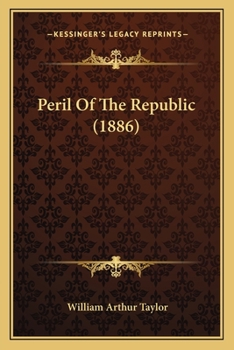 —KESSINGER'S LEGACY REPRINTS—

Peril Of The Republic (1886)

William Arthur Taylor